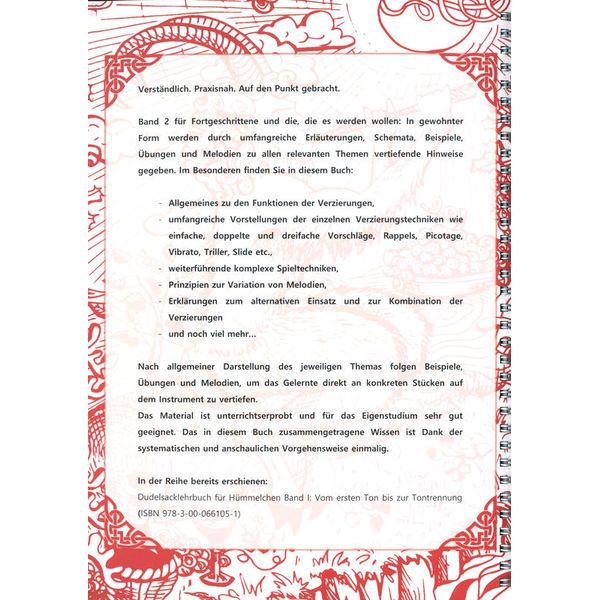 Verständlich. Praxisnah. Auf den Punkt gebracht.

Band 2 für Fortgeschrittene und die, die es werden wollen: In gewohnter Form werden durch umfangreiche Erläuterungen, Schemata, Beispiele, Übungen und Melodien zu allen relevanten Themen vertiefende Hinweise gegeben. Im Besonderen finden Sie in diesem Buch:

- Allgemeines zu den Funktionen der Verzierungen,
- umfangreiche Vorstellungen der einzelnen Verzierungstechniken wie einfache, doppelte und dreifache Vorschläge, Rappels, Picotage, Vibrato, Triller, Slide etc.,
- weiterführende komplexe Spieltechniken,
- Prinzipien zur Variation von Melodien,
- Erklärungen zum alternativen Einsatz und zur Kombination der Verzierungen
- und noch viel mehr...

Nach allgemeiner Darstellung des jeweiligen Themas folgen Beispiele, Übungen und Melodien, um das Gelernte direkt an konkreten Stücken auf dem Instrument zu vertiefen.
Das Material ist unterrichtserprobt und für das Eigenstudium sehr gut geeignet. Das in diesem Buch zusammengetragene Wissen ist Dank der systematischen und anschaulichen Vorgehensweise einmalig.

In der Reihe bereits erschienen:
Dudelsacklehrbuch für Hümmelchen Band I: Vom ersten Ton bis zur Tontrennung (ISBN 978-3-00-066105-1)